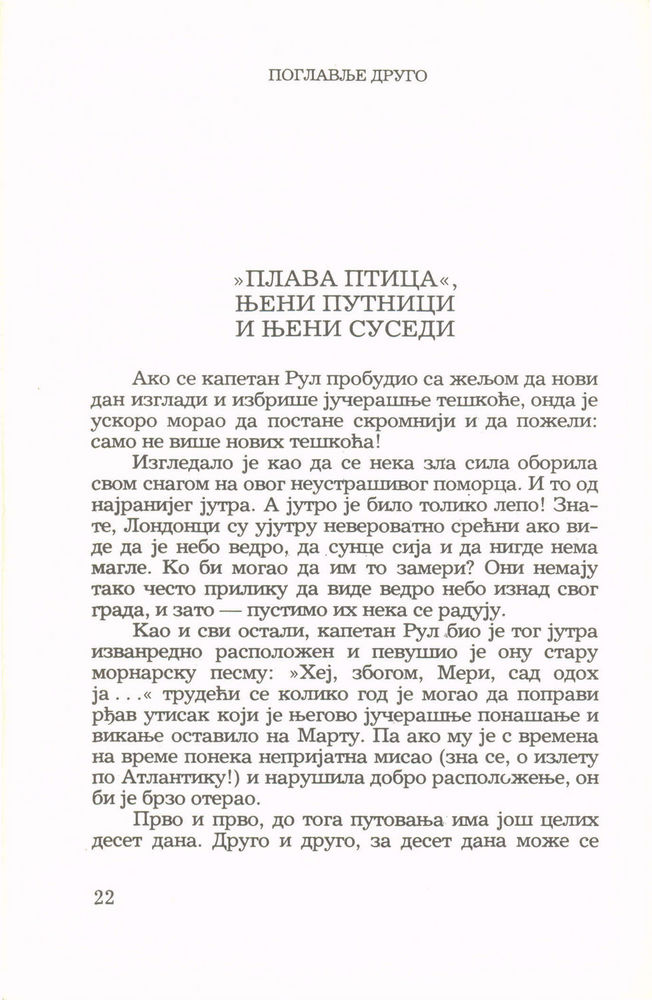 ПОГЛАВЉЕ ДРУГО

»ПЛАВА ПТИЦА«,
ЊЕНИ ПУТНИЦИ
И ЊЕНИ СУСЕДИ

Ако се капетан Рул пробудио са жељом да нови дан изглади и избрише јучерашње тешкоће, онда је ускоро морао да постане скромнији и да пожели: само не више нових тешкоћа!

Изгледало је као да се нека зла сила оборила свом снагом на овог неустрашивог поморца. И то од најранијег јутра. А јутро је било толико лепо! Знате, Лондонци су ујутру невероватно срећни ако виде да је небо ведро, да сунце сија и да нигде нема магле. Ко би могао да им то замери? Они немају тако често прилику да виде ведро небо изнад свог града, и зато — пустимо их нека се радују.

Као и сви остали, капетан Рул био је тог јутра изванредно расположен и певушио је ону стару морнарску песму: »Хеј, збогом, Мери, сад одох ја . . .« трудећи се колико год је могао да поправи рђав утисак који је његово јучерашње понашање и викање оставило на Марту. Па ако му је с времена на време понека непријатна мисао (зна се, о излету по Атлантику!) и нарушила добро расположење, он би је брзо отерао.

Прво и прво, до тога путовања има још целих десет дана. Друго и друго, за десет дана може се

22